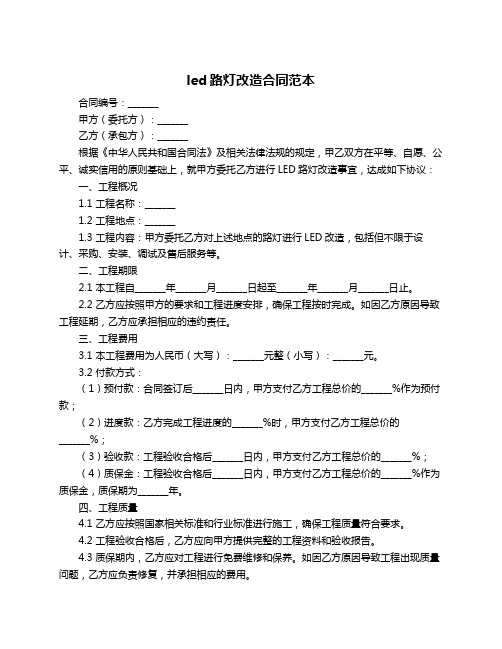 led 路灯改造合同范本

合同编号：______

甲方（委托方）：______

乙方（承包方）：______

根据《中华人民共和国合同法》及相关法律法规的规定，甲乙双方在平等、自愿、公平、诚实信用的原则基础上，就甲方委托乙方进行 LED 路灯改造事宜，达成如下协议：

一、工程概况

1.1 工程名称：______

1.2 工程地点：______

1.3 工程内容：甲方委托乙方对上述地点的路灯进行 LED 改造，包括但不限于设计、采购、安装、调试及售后服务等。

二、工程期限

2.1 本工程自______年______月______日起至______年______月______日止。

2.2 乙方应按照甲方的要求和工程进度安排，确保工程按时完成。如因乙方原因导致工程延期，乙方应承担相应的违约责任。

三、工程费用

3.1 本工程费用为人民币（大写）：______元整（小写）：______元。

3.2 付款方式：

（1）预付款：合同签订后______日内，甲方支付乙方工程总价的______%作为预付款；

（2）进度款：乙方完成工程进度的______%时，甲方支付乙方工程总价的______%；

（3）验收款：工程验收合格后______日内，甲方支付乙方工程总价的______%；

（4）质保金：工程验收合格后______日内，甲方支付乙方工程总价的______%作为质保金，质保期为______年。

四、工程质量

4.1 乙方应按照国家相关标准和行业标准进行施工，确保工程质量符合要求。

4.2 工程验收合格后，乙方应向甲方提供完整的工程资料和验收报告。

4.3 质保期内，乙方应对工程进行免费维修和保养。如因乙方原因导致工程出现质量问题，乙方应负责修复，并承担相应的费用。